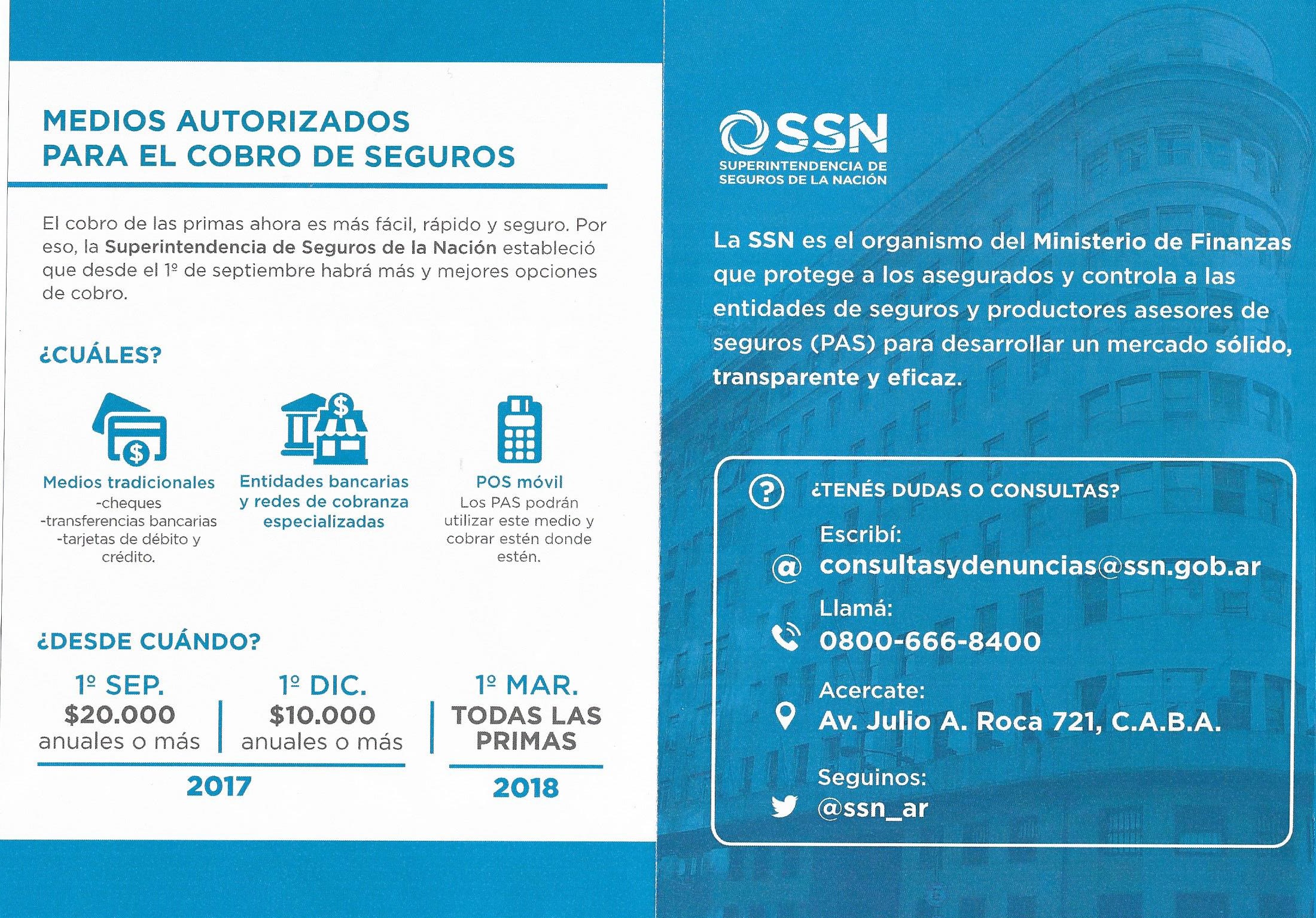 MEDIOS AUTORIZADOS PARA EL COBRO DE SEGUROS

El cobro de las primas ahora es más fácil, rápido y seguro. Por eso, la Superintendencia de Seguros de la Nación estableció que desde el 1º de septiembre habrá más y mejores opciones de cobro.

¿CUÁLES?

Medios tradicionales
-cheques
-transferencias bancarias
-tarjetas de débito y crédito.

Entidades bancarias y redes de cobranza especializadas

POS móvil
Los PAS podrán utilizar este medio y cobrar estén donde estén.

¿DESDE CUÁNDO?

1º SEP.
$20.000
anuales o más

1º DIC.
$10.000
anuales o más

2017

1º MAR.
TODAS LAS PRIMAS

2018

SSN
SUPERINTENDENCIA DE SEGUROS DE LA NACIÓN

La SSN es el organismo del Ministerio de Finanzas que protege a los asegurados y controla a las entidades de seguros y productores asesores de seguros (PAS) para desarrollar un mercado sólido, transparente y eficaz.

¿TENÉS DUDAS O CONSULTAS?

Escribí:
consultasydenuncias@ssn.gob.ar

Llamá:
0800-666-8400

Acercate:
Av. Julio A. Roca 721, C.A.B.A.

Seguinos:
@ssn_ar